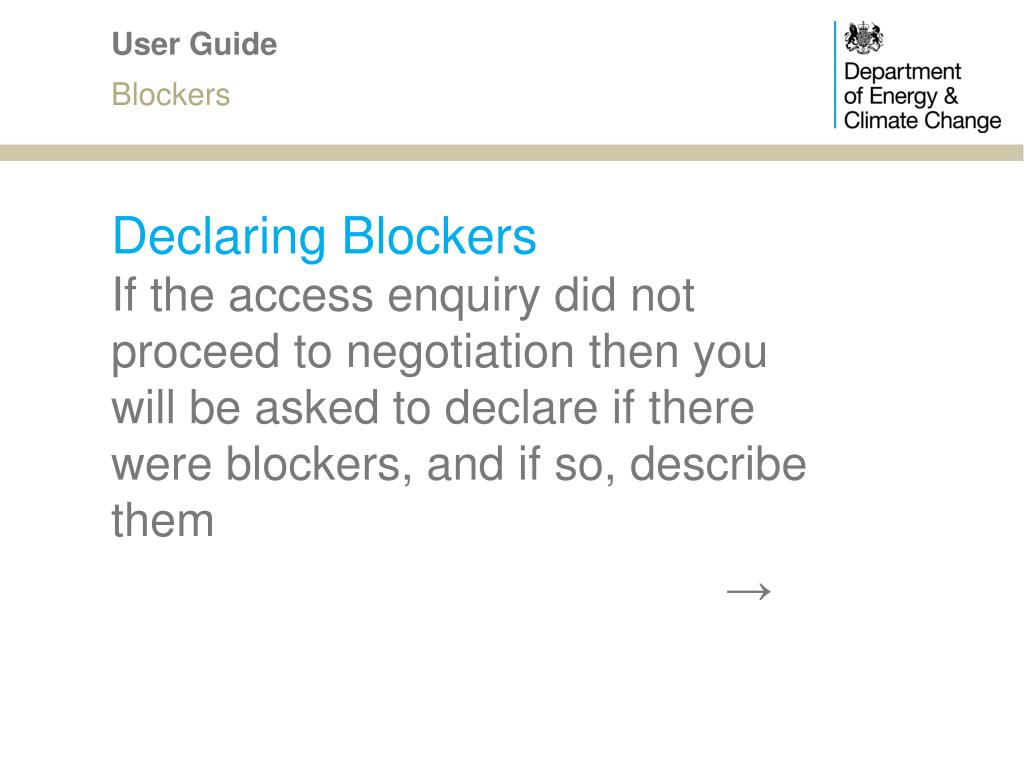 User Guide
Blockers

Department of Energy & Climate Change

Declaring Blockers
If the access enquiry did not proceed to negotiation then you will be asked to declare if there were blockers, and if so, describe them

→